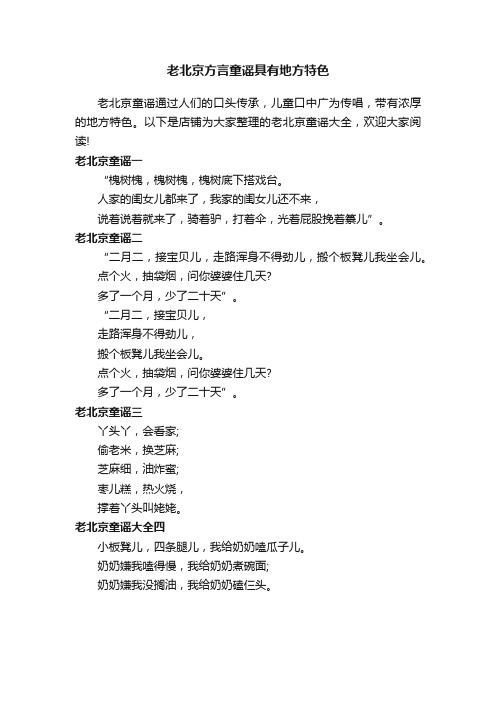 老北京方言童谣具有地方特色

老北京童谣通过人们的口头传承，儿童口中广为传唱，带有浓厚的地方特色。以下是店铺为大家整理的老北京童谣大全，欢迎大家阅读!

老北京童谣一

“槐树槐，槐树槐，槐树底下搭戏台。

人家的闺女儿都来了，我家的闺女儿还不来，

说着说着就来了，骑着驴，打着伞，光着屁股挽着纂儿”。

老北京童谣二

“二月二，接宝贝儿，走路浑身不得劲儿，搬个板凳儿我坐会儿。

点个火，抽袋烟，问你婆婆住几天?

多了一个月，少了二十天”。

“二月二，接宝贝儿，

走路浑身不得劲儿，

搬个板凳儿我坐会儿。

点个火，抽袋烟，问你婆婆住几天?

多了一个月，少了二十天”。

老北京童谣三

丫头丫，会看家;

偷老米，换芝麻;

芝麻细，油炸蜜;

枣儿糕，热火烧，

撑着丫头叫姥姥。

老北京童谣大全四

小板凳儿，四条腿儿，我给奶奶嗑瓜子儿。

奶奶嫌我嗑得慢，我给奶奶煮碗面;

奶奶嫌我没搁油，我给奶奶磕仨头。